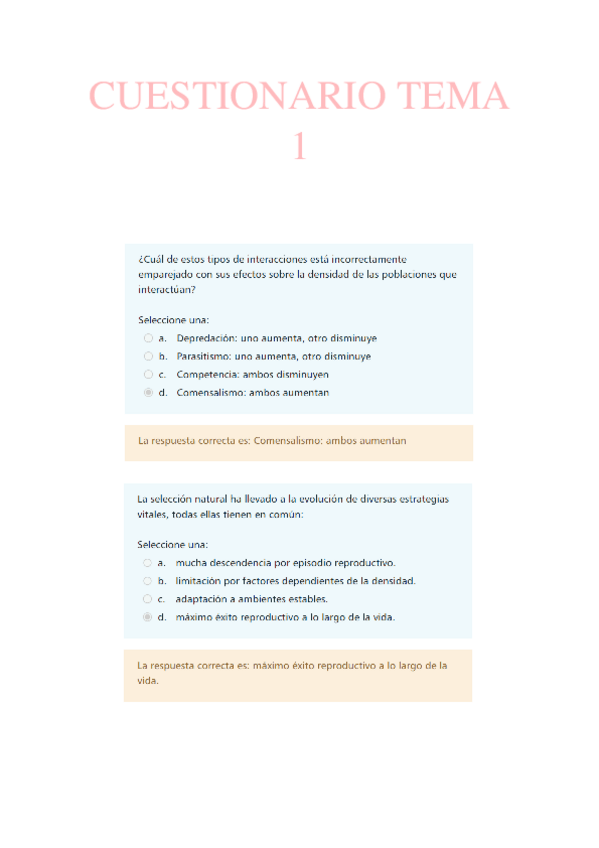 CUESTIONARIO TEMA 1

¿Cuál de estos tipos de interacciones está incorrectamente emparejado con sus efectos sobre la densidad de las poblaciones que interactúan?

Seleccione una:
a. Depredación: uno aumenta, otro disminuye
b. Parasitismo: uno aumenta, otro disminuye
c. Competencia: ambos disminuyen
d. Comensalismo: ambos aumentan

La respuesta correcta es: Comensalismo: ambos aumentan

La selección natural ha llevado a la evolución de diversas estrategias vitales, todas ellas tienen en común:

Seleccione una:
a. mucha descendencia por episodio reproductivo.
b. limitación por factores dependientes de la densidad.
c. adaptación a ambientes estables.
d. máximo éxito reproductivo a lo largo de la vida.

La respuesta correcta es: máximo éxito reproductivo a lo largo de la vida.